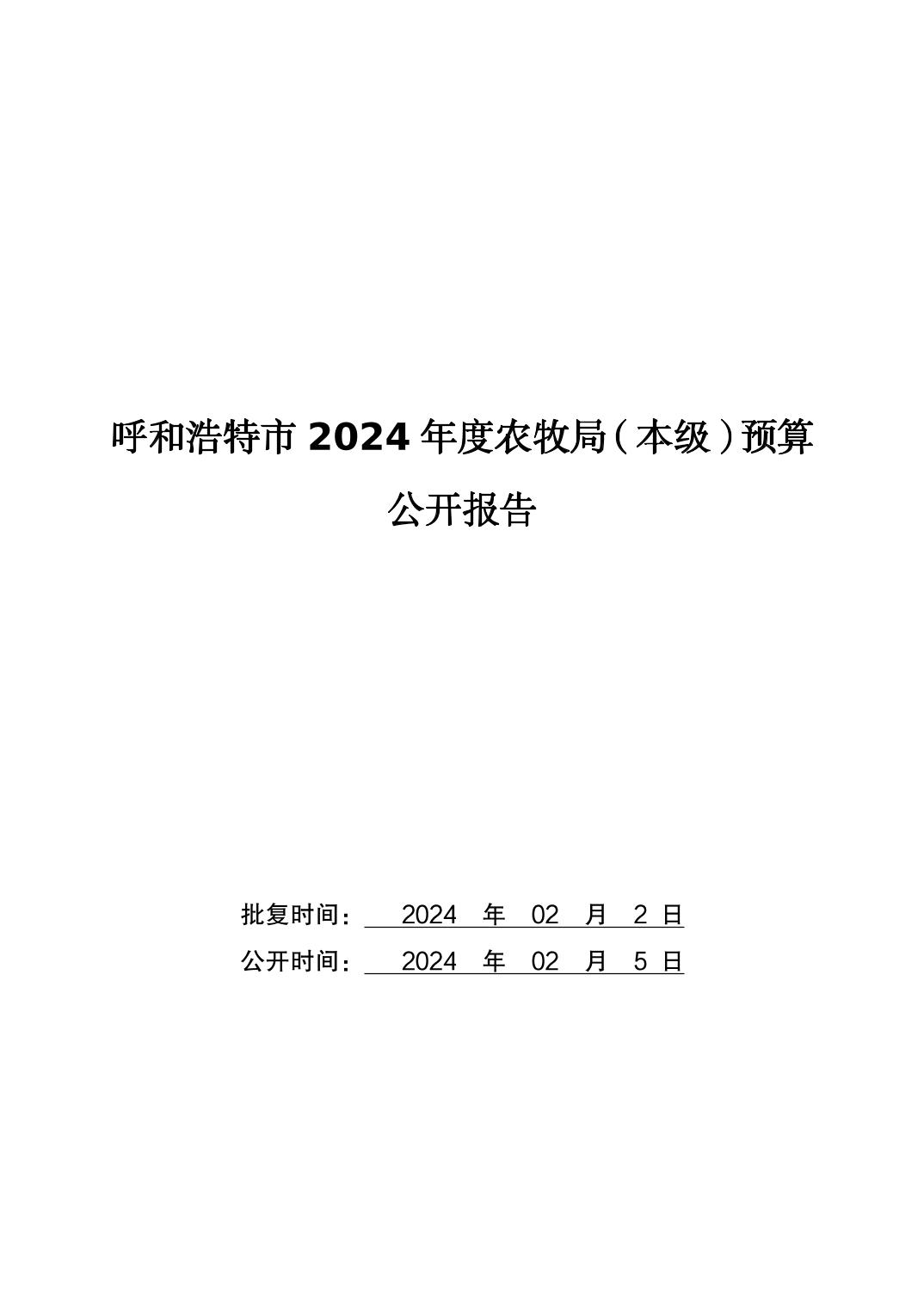 呼和浩特市 2024 年度农牧局（本级）预算公开报告

批复时间： 2024 年 02 月 2 日

公开时间： 2024 年 02 月 5 日